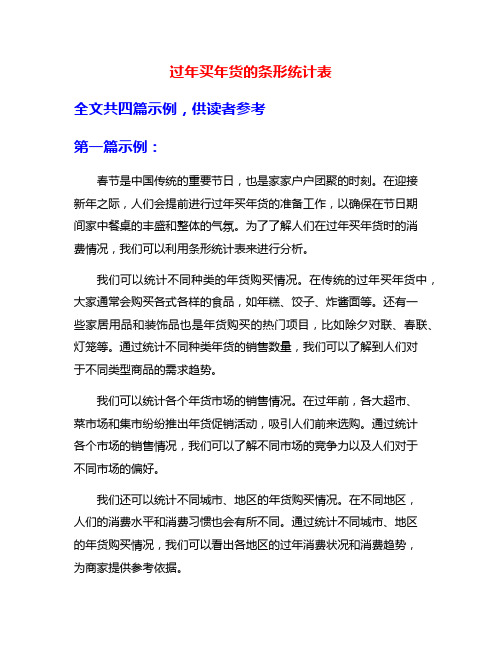 过年买年货的条形统计表

全文共四篇示例，供读者参考

第一篇示例：

春节是中国传统的重要节日，也是家家户户团聚的时刻。在迎接新年之际，人们会提前进行过年买年货的准备工作，以确保在节日期间家中餐桌的丰盛和整体的气氛。为了了解人们在过年买年货时的消费情况，我们可以利用条形统计表来进行分析。

我们可以统计不同种类的年货购买情况。在传统的过年买年货中，大家通常会购买各式各样的食品，如年糕、饺子、炸酱面等。还有一些家居用品和装饰品也是年货购买的热门项目，比如除夕对联、春联、灯笼等。通过统计不同种类年货的销售数量，我们可以了解到人们对于不同类型商品的需求趋势。

我们可以统计各个年货市场的销售情况。在过年前，各大超市、菜市场和集市纷纷推出年货促销活动，吸引人们前来选购。通过统计各个市场的销售情况，我们可以了解不同市场的竞争力以及人们对于不同市场的偏好。

我们还可以统计不同城市、地区的年货购买情况。在不同地区，人们的消费水平和消费习惯也会有所不同。通过统计不同城市、地区的年货购买情况，我们可以看出各地区的过年消费状况和消费趋势，为商家提供参考依据。